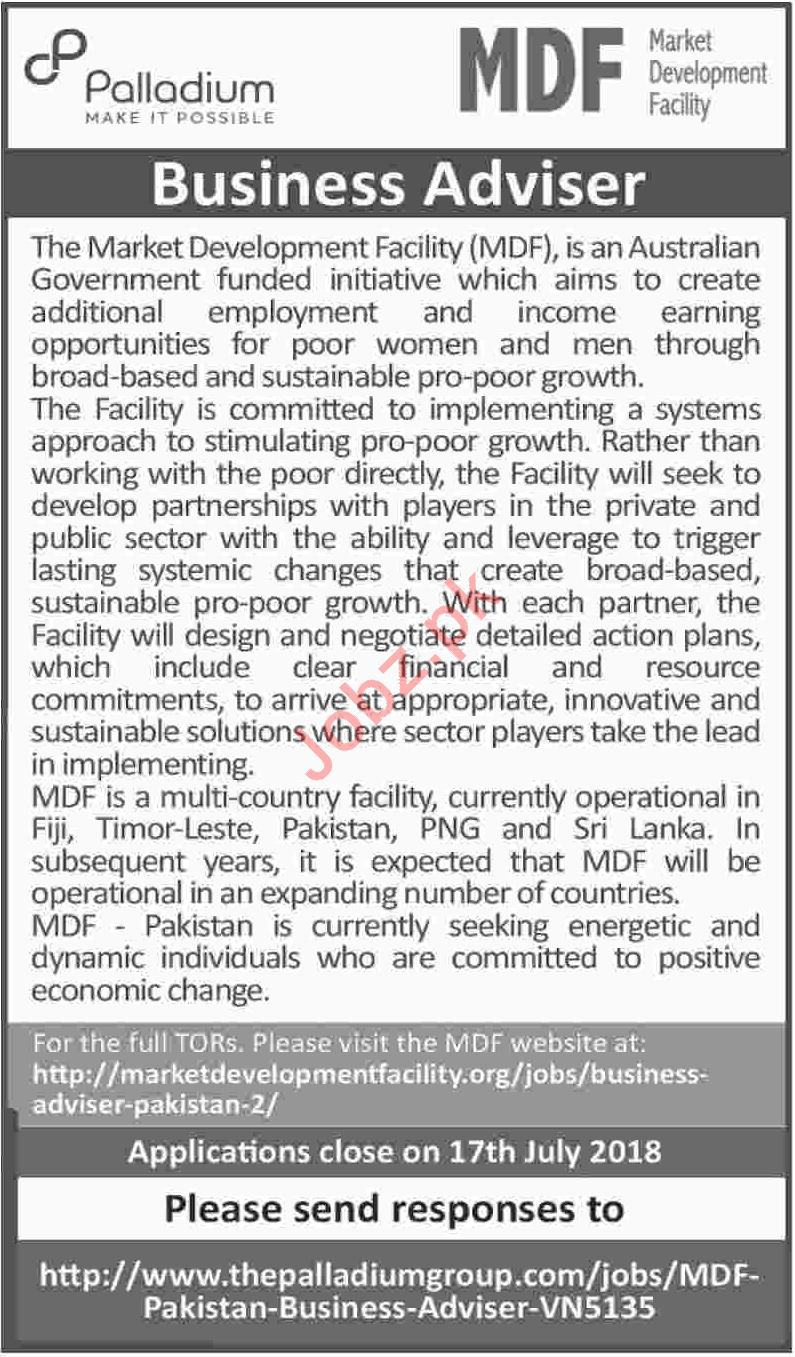 Palladium
MAKE IT POSSIBLE

MDF Market Development Facility

Business Adviser

The Market Development Facility (MDF), is an Australian Government funded initiative which aims to create additional employment and income earning opportunities for poor women and men through broad-based and sustainable pro-poor growth.
The Facility is committed to implementing a systems approach to stimulating pro-poor growth. Rather than working with the poor directly, the Facility will seek to develop partnerships with players in the private and public sector with the ability and leverage to trigger lasting systemic changes that create broad-based, sustainable pro-poor growth. With each partner, the Facility will design and negotiate detailed action plans, which include clear financial and resource commitments, to arrive at appropriate, innovative and sustainable solutions where sector players take the lead in implementing.
MDF is a multi-country facility, currently operational in Fiji, Timor-Leste, Pakistan, PNG and Sri Lanka. In subsequent years, it is expected that MDF will be operational in an expanding number of countries.
MDF - Pakistan is currently seeking energetic and dynamic individuals who are committed to positive economic change.

Jobz.pk

For the full TORs. Please visit the MDF website at:
http://marketdevelopmentfacility.org/jobs/business-adviser-pakistan-2/

Applications close on 17th July 2018

Please send responses to

http://www.thepalladiumgroup.com/jobs/MDF-Pakistan-Business-Adviser-VN5135